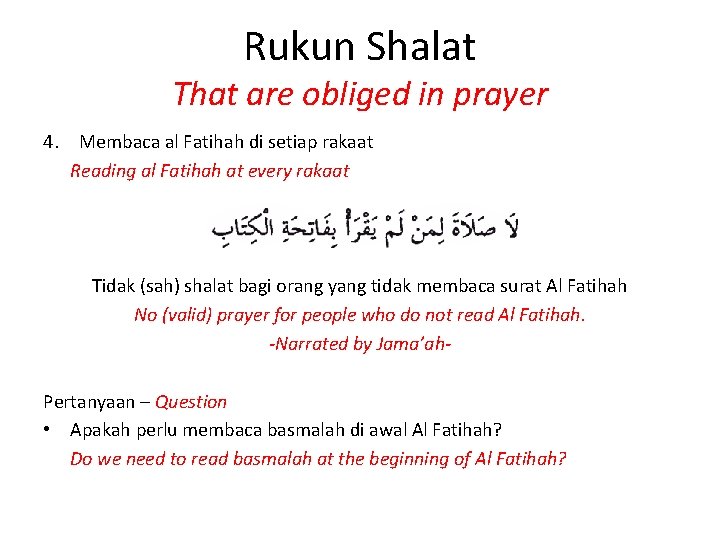 Rukun Shalat

That are obliged in prayer

4. Membaca al Fatihah di setiap rakaat

Reading al Fatihah at every rakaat

لَا صَلَاةَ لِمَنْ لَمْ يَقْرَأْ بِفَاتِحَةِ الْكِتَابِ

Tidak (sah) shalat bagi orang yang tidak membaca surat Al Fatihah

No (valid) prayer for people who do not read Al Fatihah.

-Narrated by Jama'ah-

Pertanyaan – Question

• Apakah perlu membaca basmalah di awal Al Fatihah?

Do we need to read basmalah at the beginning of Al Fatihah?